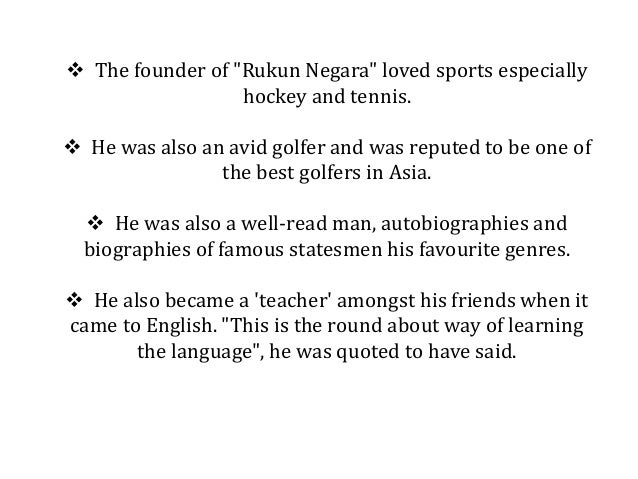 ❖ The founder of "Rukun Negara" loved sports especially hockey and tennis.

❖ He was also an avid golfer and was reputed to be one of the best golfers in Asia.

❖ He was also a well-read man, autobiographies and biographies of famous statesmen his favourite genres.

❖ He also became a 'teacher' amongst his friends when it came to English. "This is the round about way of learning the language", he was quoted to have said.